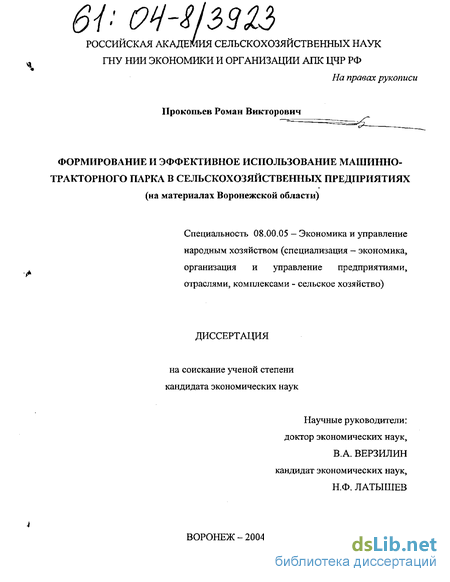 61: 04-8/3923

РОССИЙСКАЯ АКАДЕМИЯ СЕЛЬСКОХОЗЯЙСТВЕННЫХ НАУК
ГНУ НИИ ЭКОНОМИКИ И ОРГАНИЗАЦИИ АПК ЦЧР РФ

На правах рукописи

Прокопьев Роман Викторович

ФОРМИРОВАНИЕ И ЭФФЕКТИВНОЕ ИСПОЛЬЗОВАНИЕ МАШИННО-ТРАКТОРНОГО ПАРКА В СЕЛЬСКОХОЗЯЙСТВЕННЫХ ПРЕДПРИЯТИЯХ
(на материалах Воронежской области)

Специальность 08.00.05 – Экономика и управление народным хозяйством (специализация – экономика, организация и управление предприятиями, отраслями, комплексами - сельское хозяйство)

ДИССЕРТАЦИЯ

на соискание ученой степени
кандидата экономических наук

Научные руководители:
доктор экономических наук,
В.А. ВЕРЗИЛИН
кандидат экономических наук,
Н.Ф. ЛАТЫШЕВ

ВОРОНЕЖ – 2004

dsLib.net
библиотека диссертаций